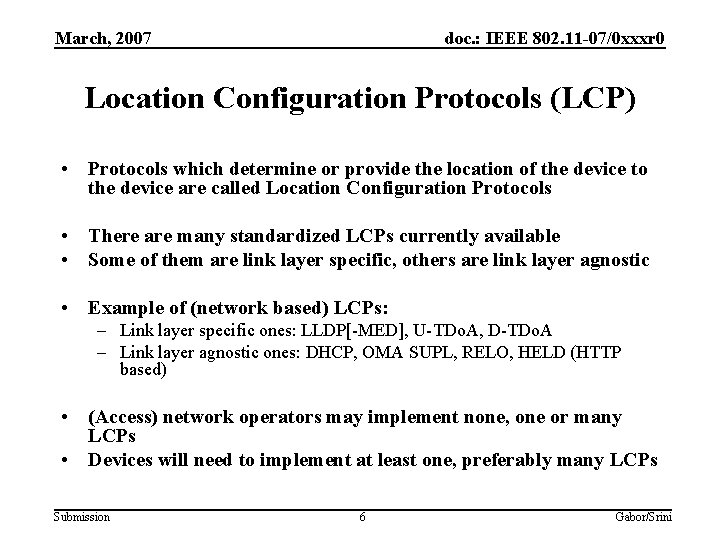 March, 2007

doc.: IEEE 802.11-07/0xxxr0

Location Configuration Protocols (LCP)

• Protocols which determine or provide the location of the device to the device are called Location Configuration Protocols

• There are many standardized LCPs currently available
• Some of them are link layer specific, others are link layer agnostic

• Example of (network based) LCPs:
– Link layer specific ones: LLDP[-MED], U-TDoA, D-TDoA
– Link layer agnostic ones: DHCP, OMA SUPL, RELO, HELD (HTTP based)

• (Access) network operators may implement none, one or many LCPs
• Devices will need to implement at least one, preferably many LCPs

Submission

6

Gabor/Srini